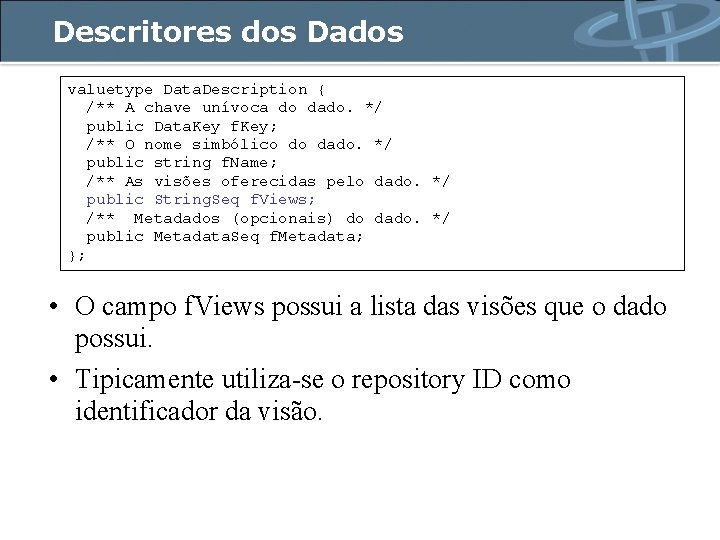 Descritores dos Dados

valuetype DataDescription {
  /** A chave unívoca do dado. */
  public DataKey fKey;
  /** O nome simbólico do dado. */
  public string fName;
  /** As visões oferecidas pelo dado. */
  public StringSeq fViews;
  /**  Metadados (opcionais) do dado. */
  public MetadataSeq fMetadata;
};

• O campo fViews possui a lista das visões que o dado possui.
• Tipicamente utiliza-se o repository ID como identificador da visão.